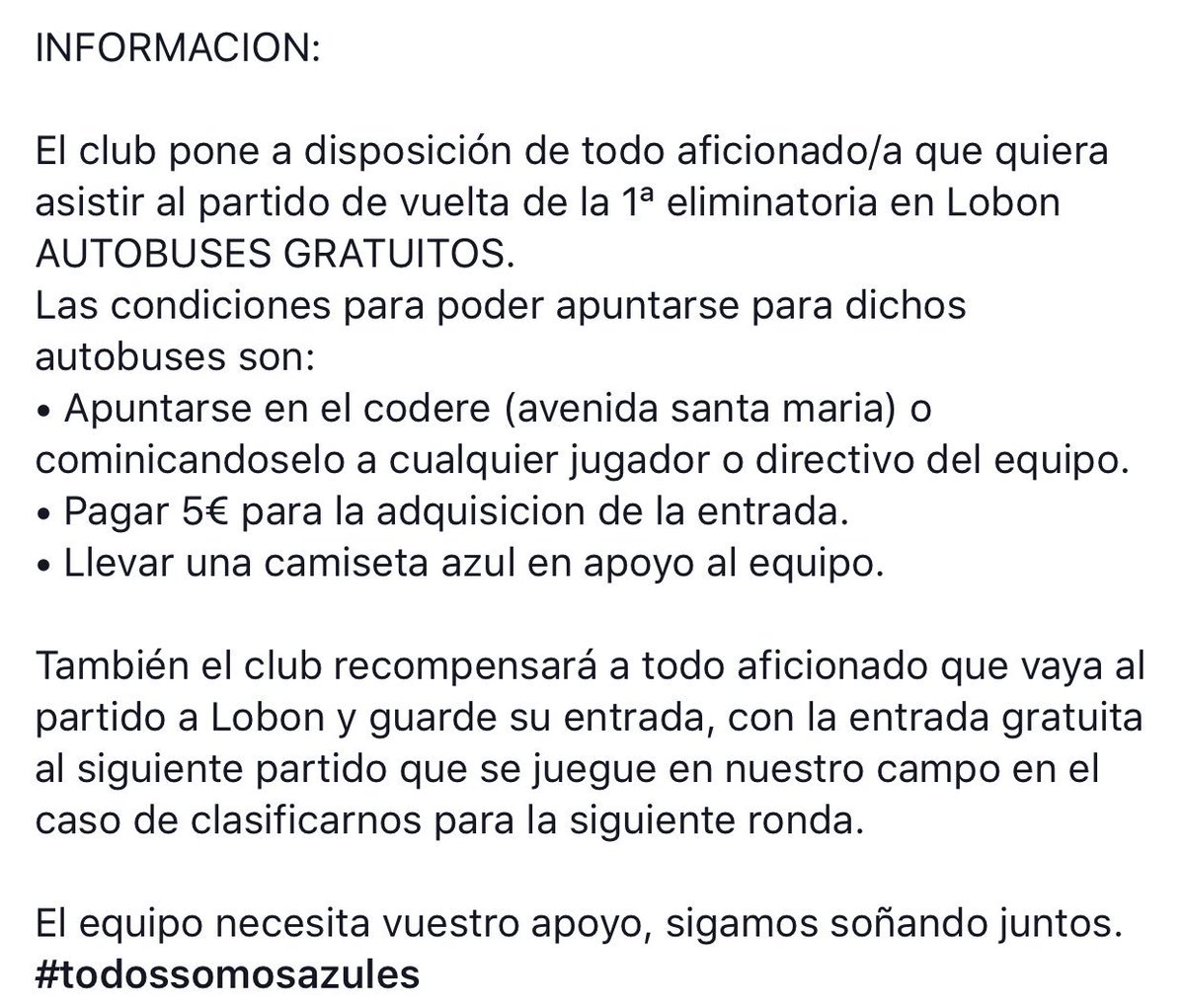 INFORMACION:

El club pone a disposición de todo aficionado/a que quiera asistir al partido de vuelta de la 1ª eliminatoria en Lobon AUTOBUSES GRATUITOS.
Las condiciones para poder apuntarse para dichos autobuses son:
• Apuntarse en el codere (avenida santa maria) o cominicandoselo a cualquier jugador o directivo del equipo.
• Pagar 5€ para la adquisicion de la entrada.
• Llevar una camiseta azul en apoyo al equipo.

También el club recompensará a todo aficionado que vaya al partido a Lobon y guarde su entrada, con la entrada gratuita al siguiente partido que se juegue en nuestro campo en el caso de clasificarnos para la siguiente ronda.

El equipo necesita vuestro apoyo, sigamos soñando juntos.
#todossomosazules